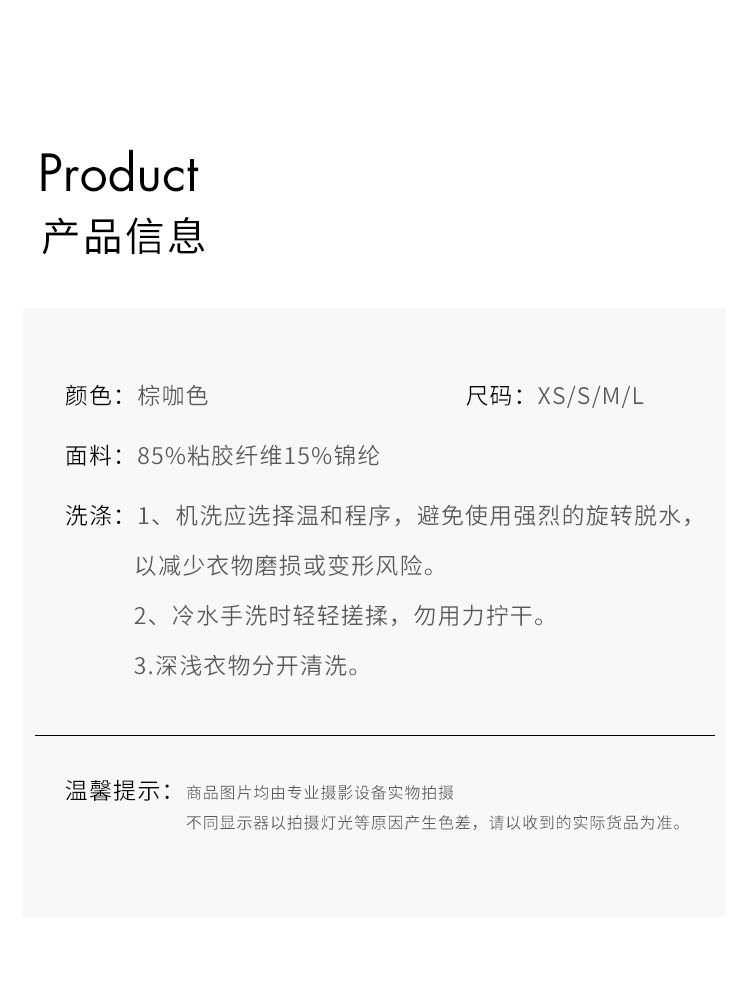 Product
产品信息

颜色：棕咖色 尺码：XS/S/M/L

面料：85%粘胶纤维15%锦纶

洗涤：1、机洗应选择温和程序，避免使用强烈的旋转脱水，以减少衣物磨损或变形风险。

2、冷水手洗时轻轻搓揉，勿用力拧干。

3.深浅衣物分开清洗。

温馨提示：商品图片均由专业摄影设备实物拍摄
不同显示器以拍摄灯光等原因产生色差，请以收到的实际货品为准。